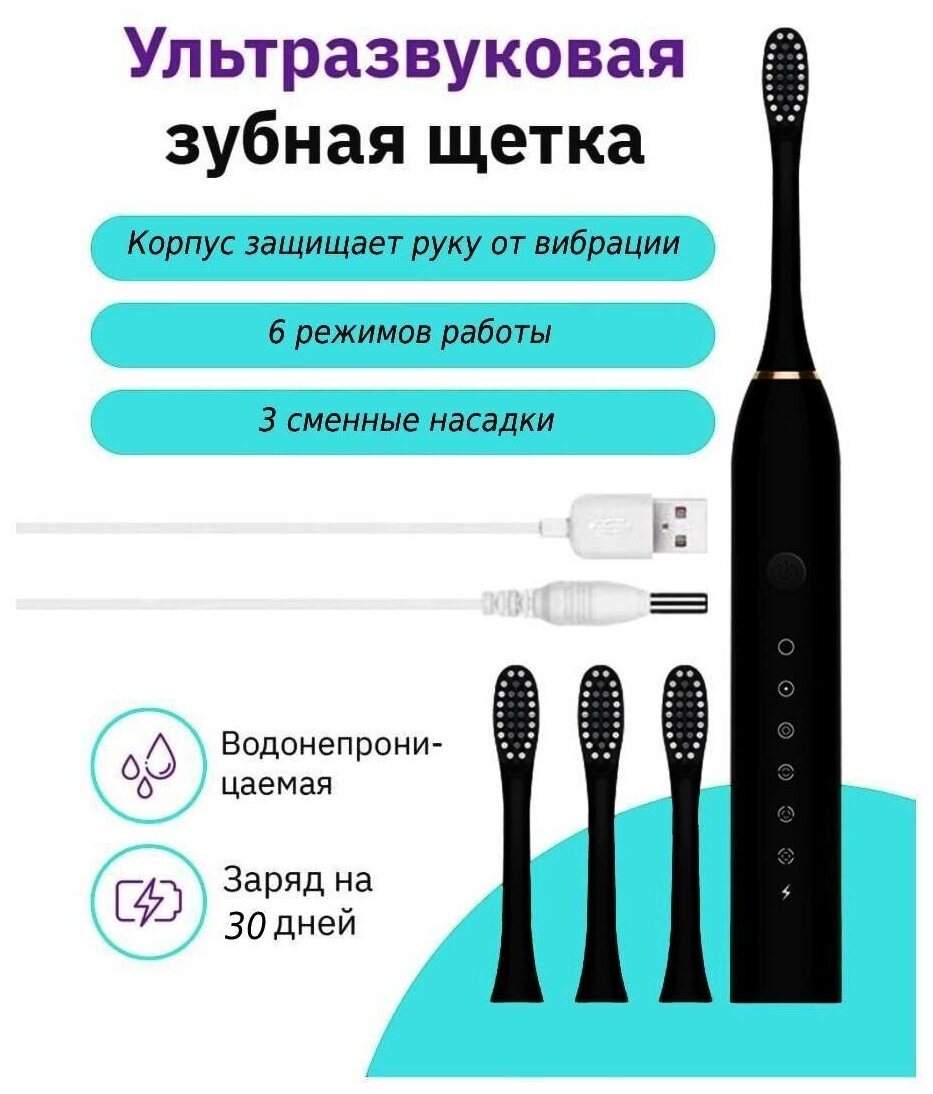 Ультразвуковая зубная щетка

Корпус защищает руку от вибрации

6 режимов работы

3 сменные насадки

Водонепроницаемая

Заряд на 30 дней